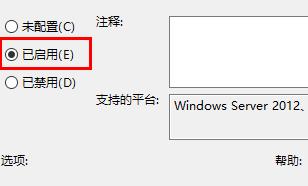 未配置(C)

已启用(E)

已禁用(D)

注释:

支持的平台:

Windows Server 2012、

选项:

帮助: